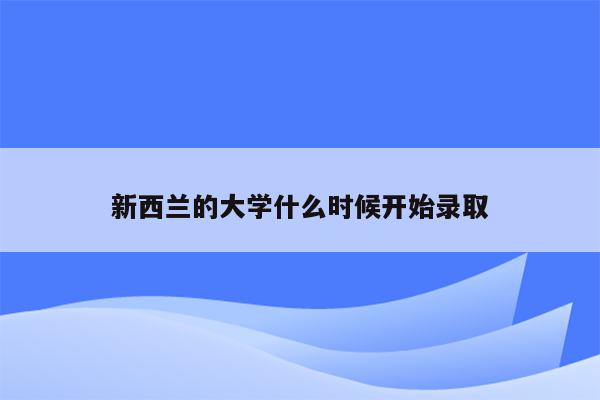 新西兰的大学什么时候开始录取